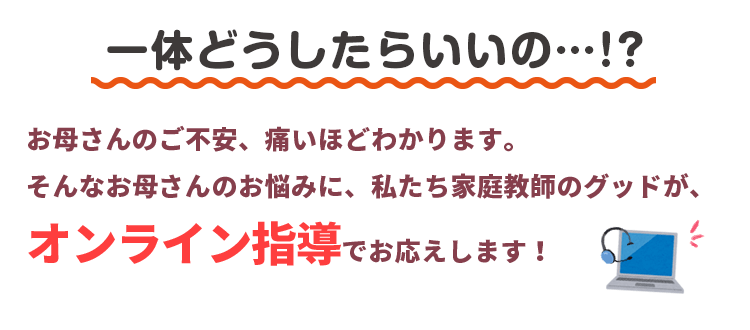 一体どうしたらいいの…!?

お母さんのご不安、痛いほどわかります。
そんなお母さんのお悩みに、私たち家庭教師のグッドが、
オンライン指導でお応えします！